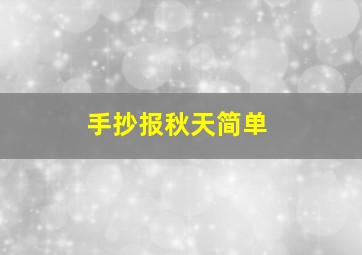 手抄报秋天简单